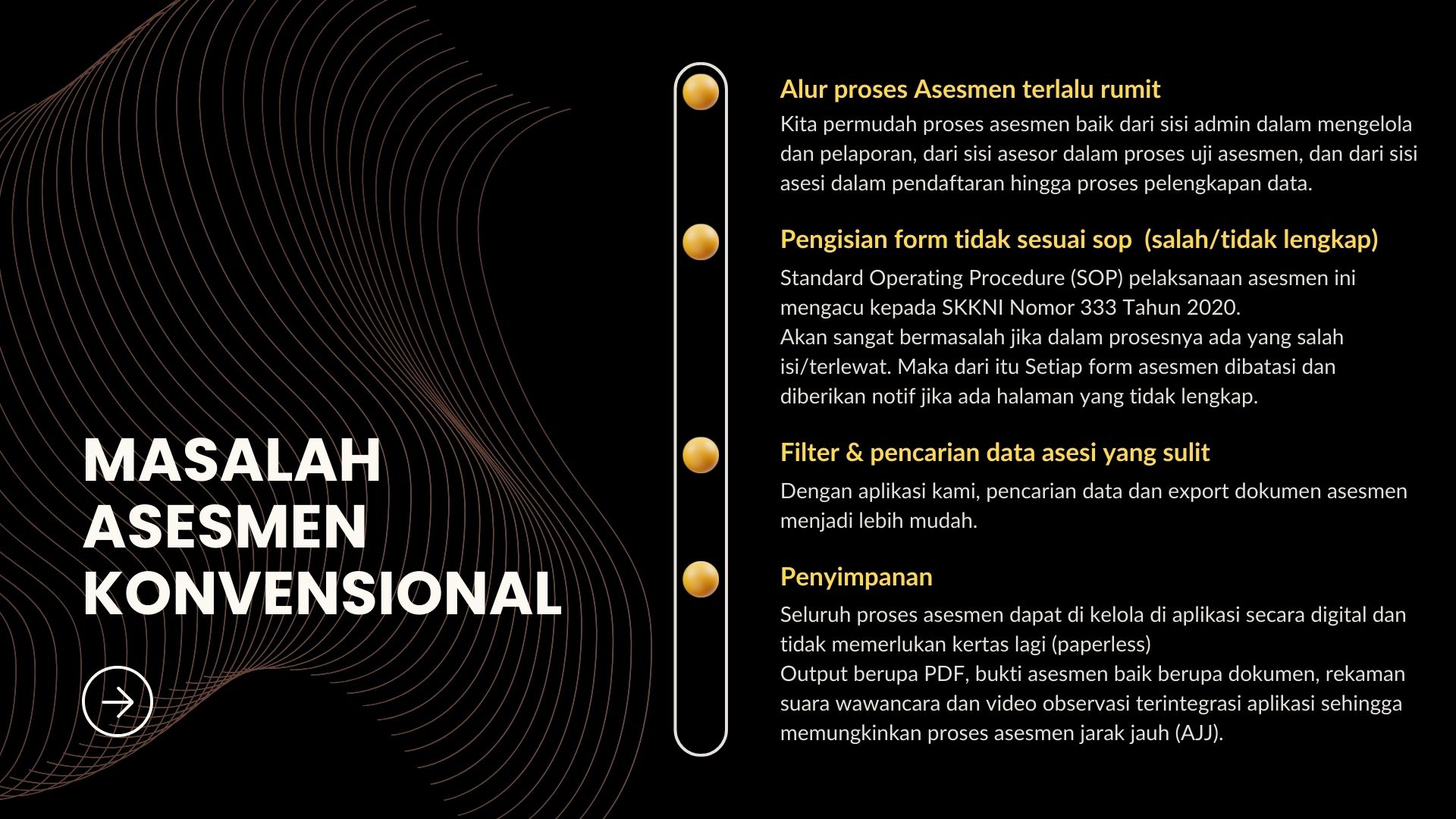 MASALAH ASESMEN KONVENSIONAL

Alur proses Asesmen terlalu rumit
Kita permudah proses asesmen baik dari sisi admin dalam mengelola dan pelaporan, dari sisi asesor dalam proses uji asesmen, dan dari sisi asesi dalam pendaftaran hingga proses pelengkapan data.

Pengisian form tidak sesuai sop  (salah/tidak lengkap)
Standard Operating Procedure (SOP) pelaksanaan asesmen ini mengacu kepada SKKNI Nomor 333 Tahun 2020.
Akan sangat bermasalah jika dalam prosesnya ada yang salah isi/terlewat. Maka dari itu Setiap form asesmen dibatasi dan diberikan notif jika ada halaman yang tidak lengkap.

Filter & pencarian data asesi yang sulit
Dengan aplikasi kami, pencarian data dan export dokumen asesmen menjadi lebih mudah.

Penyimpanan
Seluruh proses asesmen dapat di kelola di aplikasi secara digital dan tidak memerlukan kertas lagi (paperless)
Output berupa PDF, bukti asesmen baik berupa dokumen, rekaman suara wawancara dan video observasi terintegrasi aplikasi sehingga memungkinkan proses asesmen jarak jauh (AJJ).